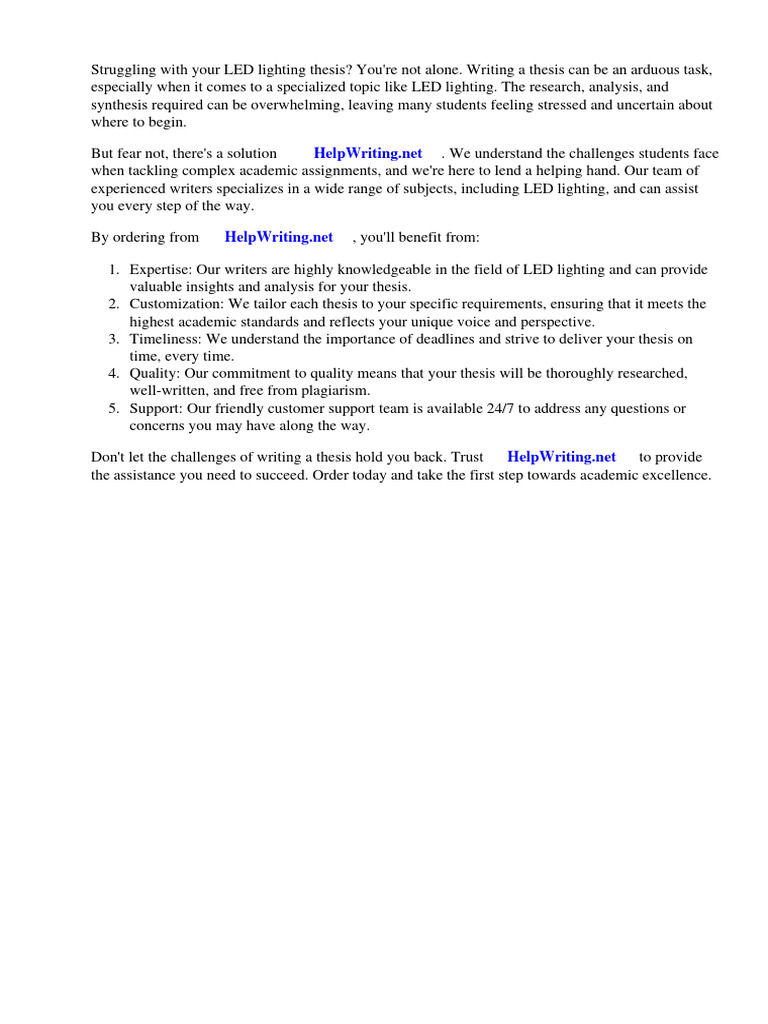 Struggling with your LED lighting thesis? You're not alone. Writing a thesis can be an arduous task, especially when it comes to a specialized topic like LED lighting. The research, analysis, and synthesis required can be overwhelming, leaving many students feeling stressed and uncertain about where to begin.

But fear not, there's a solution HelpWriting.net . We understand the challenges students face when tackling complex academic assignments, and we're here to lend a helping hand. Our team of experienced writers specializes in a wide range of subjects, including LED lighting, and can assist you every step of the way.

By ordering from HelpWriting.net , you'll benefit from:

1. Expertise: Our writers are highly knowledgeable in the field of LED lighting and can provide valuable insights and analysis for your thesis.
2. Customization: We tailor each thesis to your specific requirements, ensuring that it meets the highest academic standards and reflects your unique voice and perspective.
3. Timeliness: We understand the importance of deadlines and strive to deliver your thesis on time, every time.
4. Quality: Our commitment to quality means that your thesis will be thoroughly researched, well-written, and free from plagiarism.
5. Support: Our friendly customer support team is available 24/7 to address any questions or concerns you may have along the way.

Don't let the challenges of writing a thesis hold you back. Trust HelpWriting.net to provide the assistance you need to succeed. Order today and take the first step towards academic excellence.